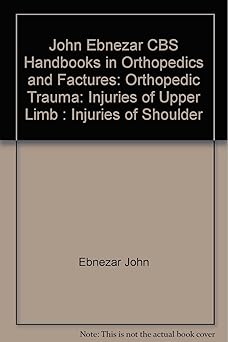 John Ebnezar CBS Handbooks in Orthopedics and Factures: Orthopedic Trauma: Injuries of Upper Limb : Injuries of Shoulder

Ebnezar John

Note: This is not the actual book cover